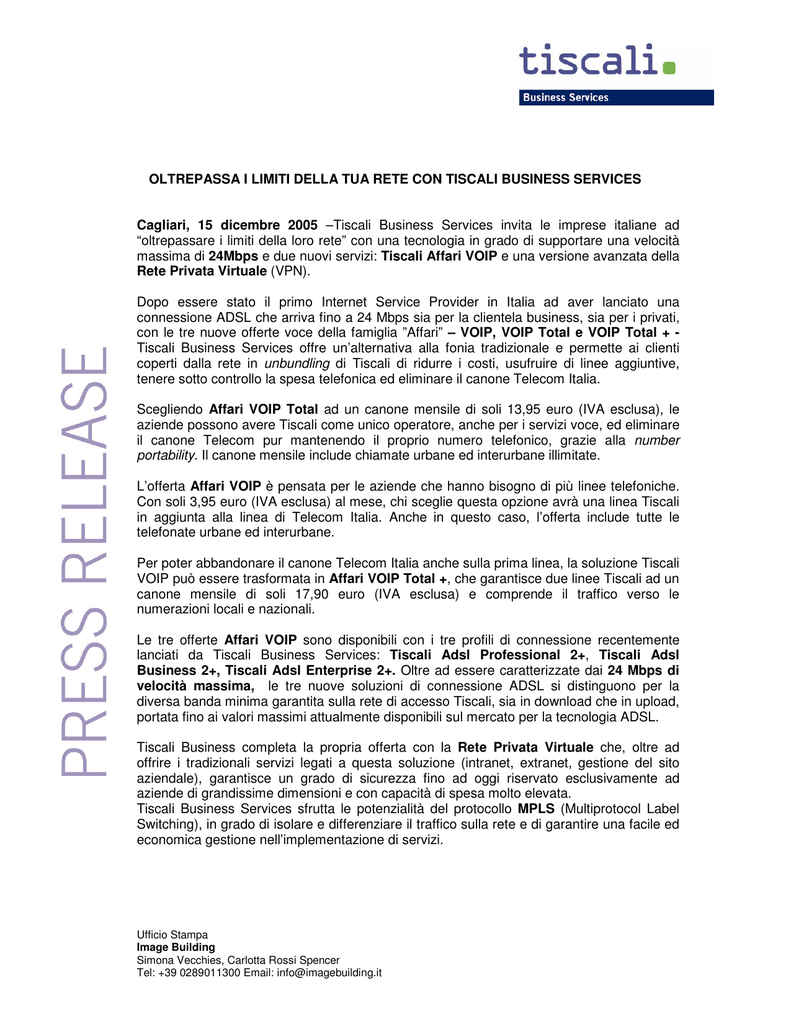 tiscali.
Business Services

PRESS RELEASE

OLTREPASSA I LIMITI DELLA TUA RETE CON TISCALI BUSINESS SERVICES

Cagliari, 15 dicembre 2005 –Tiscali Business Services invita le imprese italiane ad "oltrepassare i limiti della loro rete" con una tecnologia in grado di supportare una velocità massima di 24Mbps e due nuovi servizi: Tiscali Affari VOIP e una versione avanzata della Rete Privata Virtuale (VPN).

Dopo essere stato il primo Internet Service Provider in Italia ad aver lanciato una connessione ADSL che arriva fino a 24 Mbps sia per la clientela business, sia per i privati, con le tre nuove offerte voce della famiglia "Affari" – VOIP, VOIP Total e VOIP Total + - Tiscali Business Services offre un'alternativa alla fonia tradizionale e permette ai clienti coperti dalla rete in unbundling di Tiscali di ridurre i costi, usufruire di linee aggiuntive, tenere sotto controllo la spesa telefonica ed eliminare il canone Telecom Italia.

Scegliendo Affari VOIP Total ad un canone mensile di soli 13,95 euro (IVA esclusa), le aziende possono avere Tiscali come unico operatore, anche per i servizi voce, ed eliminare il canone Telecom pur mantenendo il proprio numero telefonico, grazie alla number portability. Il canone mensile include chiamate urbane ed interurbane illimitate.

L'offerta Affari VOIP è pensata per le aziende che hanno bisogno di più linee telefoniche. Con soli 3,95 euro (IVA esclusa) al mese, chi sceglie questa opzione avrà una linea Tiscali in aggiunta alla linea di Telecom Italia. Anche in questo caso, l'offerta include tutte le telefonate urbane ed interurbane.

Per poter abbandonare il canone Telecom Italia anche sulla prima linea, la soluzione Tiscali VOIP può essere trasformata in Affari VOIP Total +, che garantisce due linee Tiscali ad un canone mensile di soli 17,90 euro (IVA esclusa) e comprende il traffico verso le numerazioni locali e nazionali.

Le tre offerte Affari VOIP sono disponibili con i tre profili di connessione recentemente lanciati da Tiscali Business Services: Tiscali Adsl Professional 2+, Tiscali Adsl Business 2+, Tiscali Adsl Enterprise 2+. Oltre ad essere caratterizzate dai 24 Mbps di velocità massima, le tre nuove soluzioni di connessione ADSL si distinguono per la diversa banda minima garantita sulla rete di accesso Tiscali, sia in download che in upload, portata fino ai valori massimi attualmente disponibili sul mercato per la tecnologia ADSL.

Tiscali Business completa la propria offerta con la Rete Privata Virtuale che, oltre ad offrire i tradizionali servizi legati a questa soluzione (intranet, extranet, gestione del sito aziendale), garantisce un grado di sicurezza fino ad oggi riservato esclusivamente ad aziende di grandissime dimensioni e con capacità di spesa molto elevata.
Tiscali Business Services sfrutta le potenzialità del protocollo MPLS (Multiprotocol Label Switching), in grado di isolare e differenziare il traffico sulla rete e di garantire una facile ed economica gestione nell'implementazione di servizi.

Ufficio Stampa
Image Building
Simona Vecchies, Carlotta Rossi Spencer
Tel: +39 0289011300 Email: info@imagebuilding.it